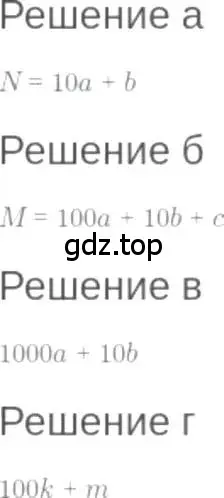 Решение а

$N = 10a + b$

Решение б

$M = 100a + 10b + c$

gdz.top

Решение в

$1000a + 10b$

Решение г

$100k + m$